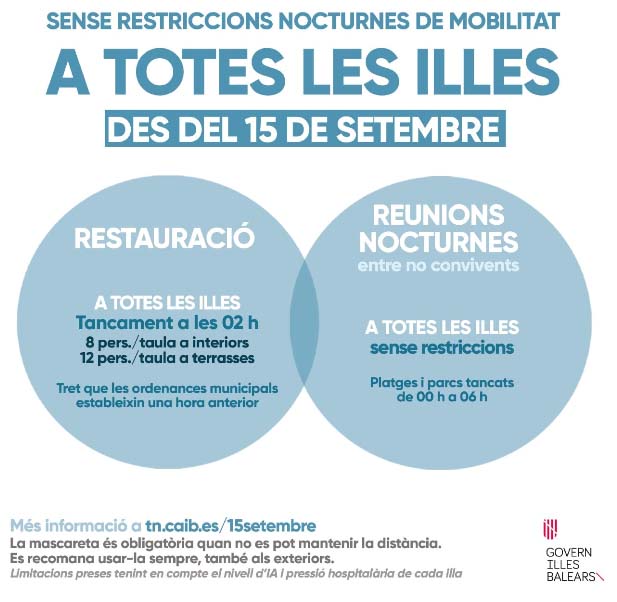 SENSE RESTRICCIONS NOCTURNES DE MOBILITAT

A TOTES LES ILLES

DES DEL 15 DE SETEMBRE

RESTAURACIÓ

A TOTES LES ILLES
Tancament a les 02 h
8 pers./taula a interiors
12 pers./taula a terrasses

Tret que les ordenances municipals estableixin una hora anterior

REUNIONS NOCTURNES
entre no convivents

A TOTES LES ILLES
sense restriccions

Platges i parcs tancats de 00 h a 06 h

Més informació a tn.caib.es/15setembre
La mascareta és obligatòria quan no es pot mantenir la distància.
Es recomana usar-la sempre, també als exteriors.
Limitacions preses tenint en compte el nivell d'IA i pressió hospitalària de cada illa

GOVERN
ILLES
BALEARS